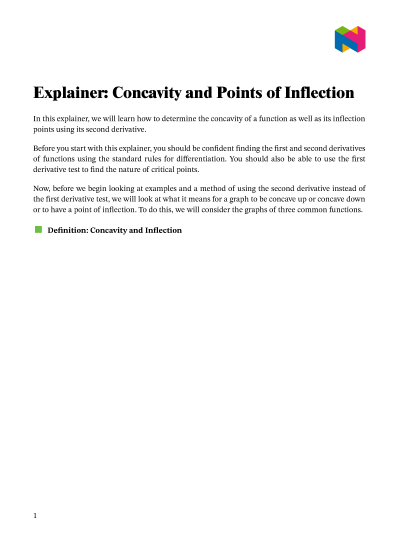 Explainer: Concavity and Points of Inflection

In this explainer, we will learn how to determine the concavity of a function as well as its inflection points using its second derivative.

Before you start with this explainer, you should be confident finding the first and second derivatives of functions using the standard rules for differentiation. You should also be able to use the first derivative test to find the nature of critical points.

Now, before we begin looking at examples and a method of using the second derivative instead of the first derivative test, we will look at what it means for a graph to be concave up or concave down or to have a point of inflection. To do this, we will consider the graphs of three common functions.

Definition: Concavity and Inflection

1